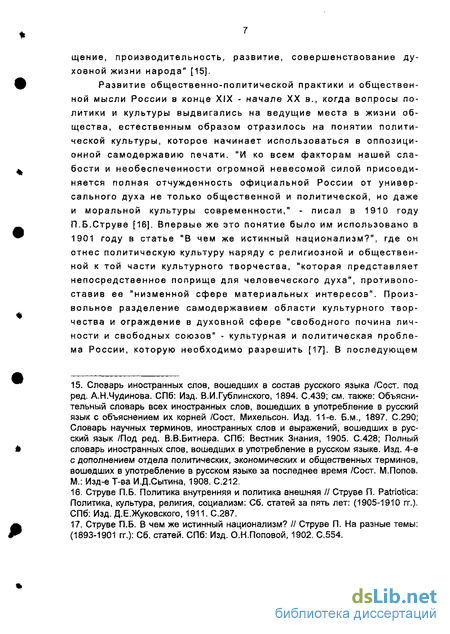 7

щение, производительность, развитие, совершенствование духовной жизни народа" [15].

Развитие общественно-политической практики и общественной мысли России в конце XIX - начале XX в., когда вопросы политики и культуры выдвигались на ведущие места в жизни общества, естественным образом отразилось на понятии политической культуры, которое начинает использоваться в оппозиционной самодержавию печати. "И ко всем факторам нашей слабости и необеспеченности огромной невесомой силой присоединяется полная отчужденность официальной России от универсального духа не только общественной и политической, но даже и моральной культуры современности," - писал в 1910 году П.Б.Струве [16]. Впервые же это понятие было им использовано в 1901 году в статье "В чем же истинный национализм?", где он отнес политическую культуру наряду с религиозной и общественной к той части культурного творчества, "которая представляет непосредственное поприще для человеческого духа", противопоставив ее "низменной сфере материальных интересов". Произвольное разделение самодержавием области культурного творчества и ограждение в духовной сфере "свободного почина личности и свободных союзов" - культурная и политическая проблема России, которую необходимо разрешить [17]. В последующем

15. Словарь иностранных слов, вошедших в состав русского языка /Сост. под ред. А.Н.Чудинова. СПб: Изд. В.И.Гублинского, 1894. С.439; см. также: Объяснительный словарь всех иностранных слов, вошедших в употребление в русский язык с объяснением их корней /Сост. Михельсон. Изд. 11-е. Б.м., 1897. С.290; Словарь научных терминов, иностранных слов и выражений, вошедших в русский язык /Под ред. В.В.Битнера. СПб: Вестник Знания, 1905. С.428; Полный словарь иностранных слов, вошедших в употребление в русском языке. Изд. 4-е с дополнением отдела политических, экономических и общественных терминов, вошедших в употребление в русском языке за последнее время /Сост. М.Попов. М.: Изд-е Т-ва И.Д.Сытина, 1908. С.212.
16. Струве П.Б. Политика внутренняя и политика внешняя // Струве П. Patriotica: Политика, культура, религия, социализм: Сб. статей за пять лет: (1905-1910 гг.). СПб: Изд. Д.Е.Жуковского, 1911. С.287.
17. Струве П.Б. В чем же истинный национализм? // Струве П. На разные темы: (1893-1901 гг.): Сб. статей. СПб: Изд. О.Н.Поповой, 1902. С.554.

dsLib.net
библиотека диссертаций